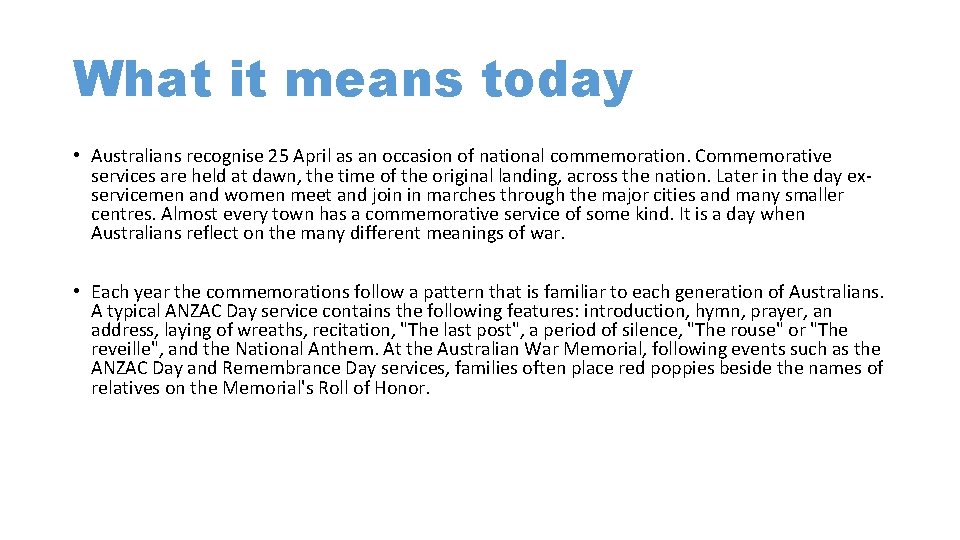 What it means today

• Australians recognise 25 April as an occasion of national commemoration. Commemorative services are held at dawn, the time of the original landing, across the nation. Later in the day ex-servicemen and women meet and join in marches through the major cities and many smaller centres. Almost every town has a commemorative service of some kind. It is a day when Australians reflect on the many different meanings of war.

• Each year the commemorations follow a pattern that is familiar to each generation of Australians. A typical ANZAC Day service contains the following features: introduction, hymn, prayer, an address, laying of wreaths, recitation, "The last post", a period of silence, "The rouse" or "The reveille", and the National Anthem. At the Australian War Memorial, following events such as the ANZAC Day and Remembrance Day services, families often place red poppies beside the names of relatives on the Memorial's Roll of Honor.